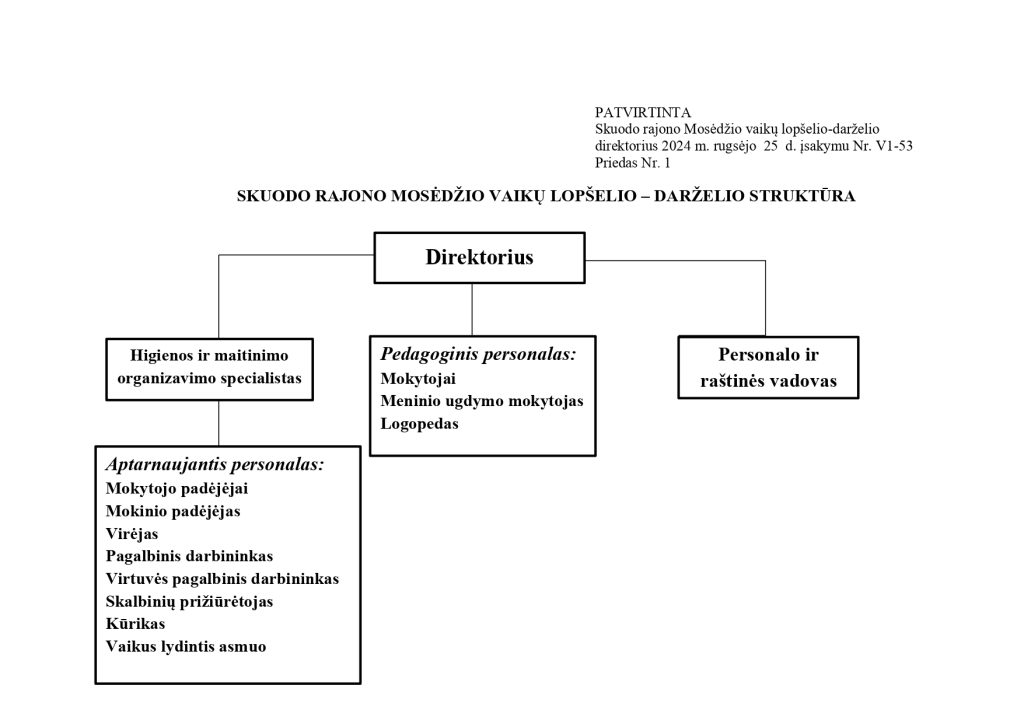 PATVIRTINTA
Skuodo rajono Mosėdžio vaikų lopšelio-darželio direktorius 2024 m. rugsėjo 25 d. įsakymu Nr. V1-53
Priedas Nr. 1

SKUODO RAJONO MOSĖDŽIO VAIKŲ LOPŠELIO – DARŽELIO STRUKTŪRA

Direktorius

Higienos ir maitinimo organizavimo specialistas

Pedagoginis personalas:
Mokytojai
Meninio ugdymo mokytojas
Logopedas

Personalo ir raštinės vadovas

Aptarnaujantis personalas:
Mokytojo padėjėjai
Mokinio padėjėjas
Virėjas
Pagalbinis darbininkas
Virtuvės pagalbinis darbininkas
Skalbinių prižiūrėtojas
Kūrikas
Vaikus lydintis asmuo